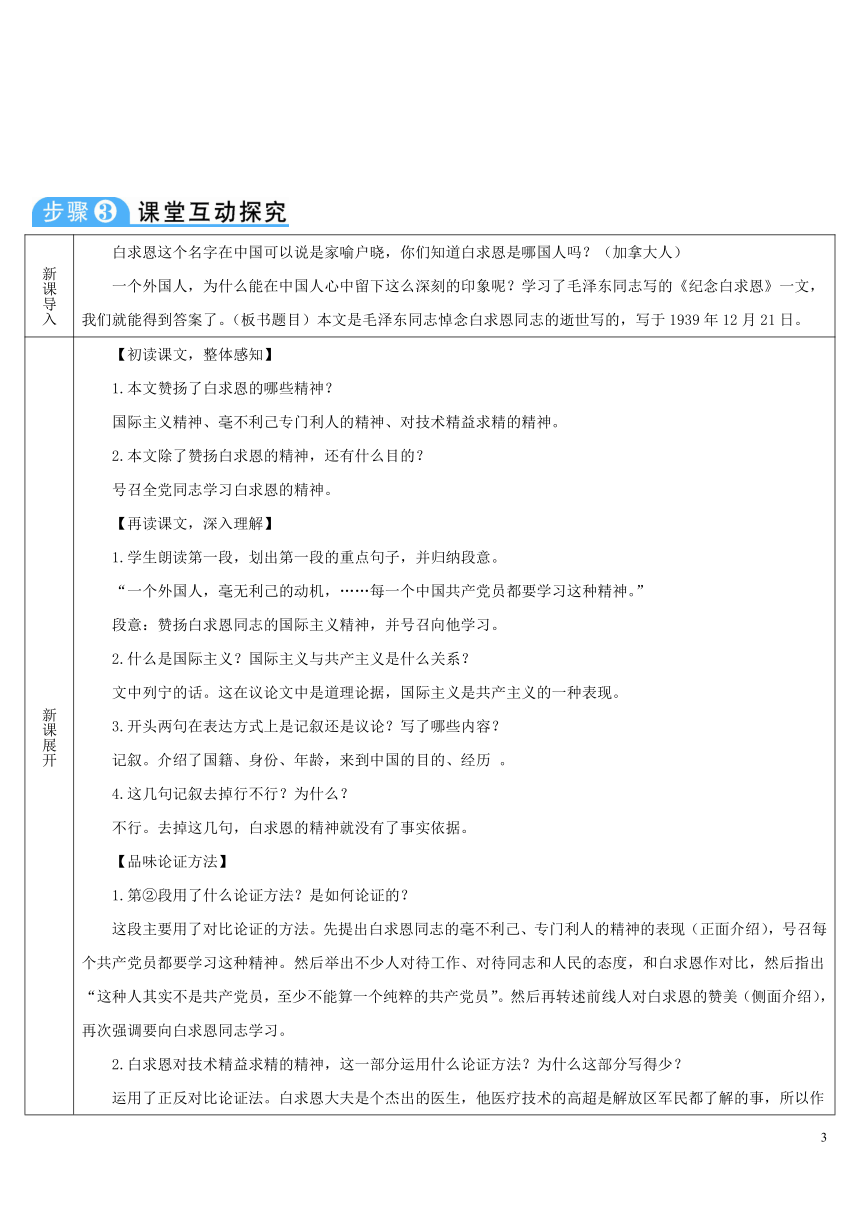 步骤③ 课堂互动探究

| 新课导入 | 白求恩这个名字在中国可以说是家喻户晓，你们知道白求恩是哪国人吗？（加拿大人）<br>一个外国人，为什么能在中国人心中留下这么深刻的印象呢？学习了毛泽东同志写的《纪念白求恩》一文，我们就能得到答案了。（板书题目）本文是毛泽东同志悼念白求恩同志的逝世写的，写于1939年12月21日。 |
|---|---|
| 新课展开 | 【初读课文，整体感知】<br>1.本文赞扬了白求恩的哪些精神？<br>国际主义精神、毫不利己专门利人的精神、对技术精益求精的精神。<br>2.本文除了赞扬白求恩的精神，还有什么目的？<br>号召全党同志学习白求恩的精神。<br>【再读课文，深入理解】<br>1.学生朗读第一段，划出第一段的重点句子，并归纳段意。<br>“一个外国人，毫无利己的动机，……每一个中国共产党员都要学习这种精神。”<br>段意：赞扬白求恩同志的国际主义精神，并号召向他学习。<br>2.什么是国际主义？国际主义与共产主义是什么关系？<br>文中列宁的话。这在议论文中是道理论据，国际主义是共产主义的一种表现。<br>3.开头两句在表达方式上是记叙还是议论？写了哪些内容？<br>记叙。介绍了国籍、身份、年龄，来到中国的目的、经历 。<br>4.这几句记叙去掉行不行？为什么？<br>不行。去掉这几句，白求恩的精神就没有了事实依据。<br>【品味论证方法】<br>1.第②段用了什么论证方法？是如何论证的？<br>这段主要用了对比论证的方法。先提出白求恩同志的毫不利己、专门利人的精神的表现（正面介绍），号召每个共产党员都要学习这种精神。然后举出不少人对待工作、对待同志和人民的态度，和白求恩作对比，然后指出“这种人其实不是共产党员，至少不能算一个纯粹的共产党员”。然后再转述前线人对白求恩的赞美（侧面介绍），再次强调要向白求恩同志学习。<br>2.白求恩对技术精益求精的精神，这一部分运用什么论证方法？为什么这部分写得少？<br>运用了正反对比论证法。白求恩大夫是个杰出的医生，他医疗技术的高超是解放区军民都了解的事，所以作 |

3